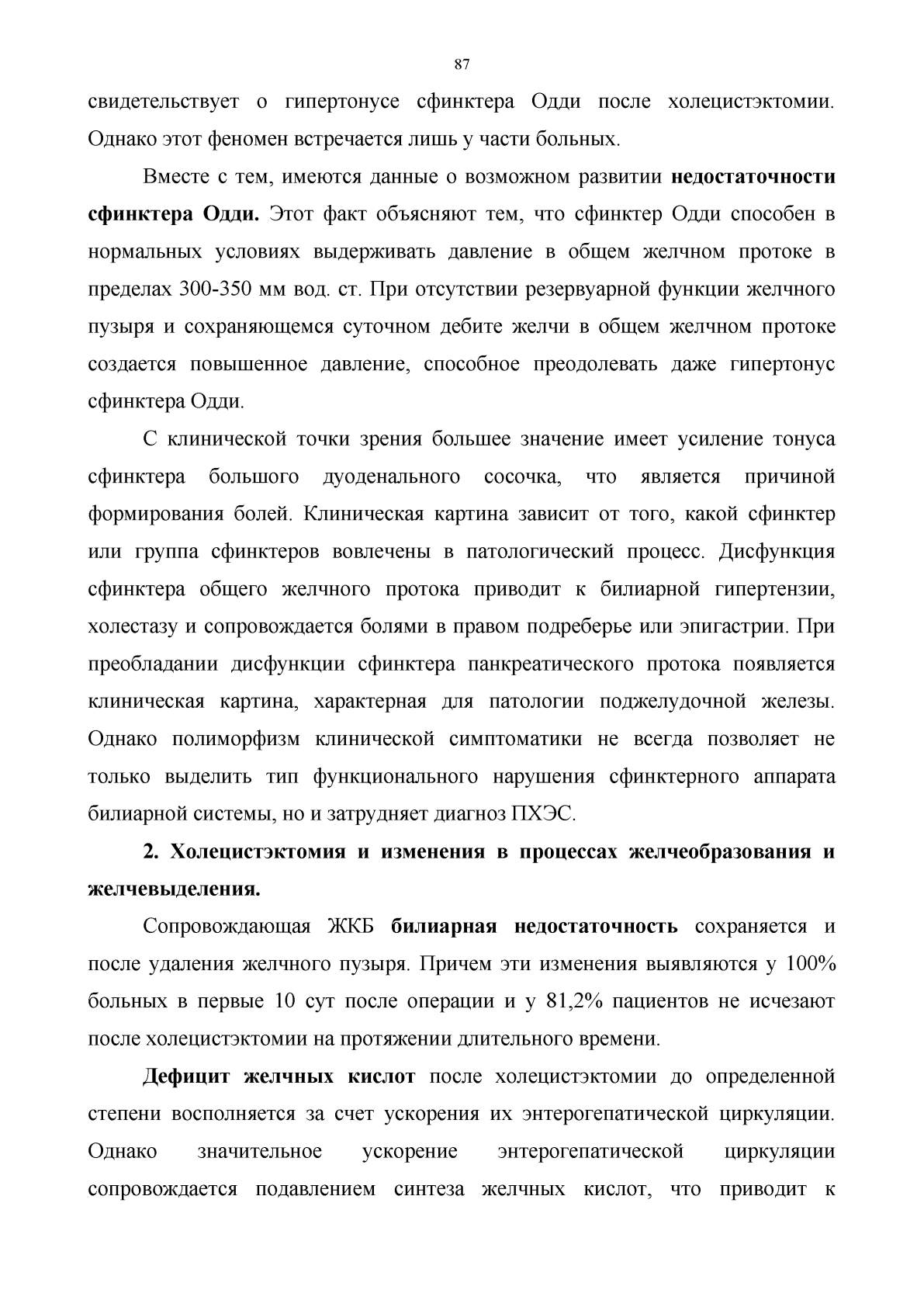 87

свидетельствует о гипертонусе сфинктера Одди после холецистэктомии. Однако этот феномен встречается лишь у части больных.

Вместе с тем, имеются данные о возможном развитии недостаточности сфинктера Одди. Этот факт объясняют тем, что сфинктер Одди способен в нормальных условиях выдерживать давление в общем желчном протоке в пределах 300-350 мм вод. ст. При отсутствии резервуарной функции желчного пузыря и сохраняющемся суточном дебите желчи в общем желчном протоке создается повышенное давление, способное преодолевать даже гипертонус сфинктера Одди.

С клинической точки зрения большее значение имеет усиление тонуса сфинктера большого дуоденального сосочка, что является причиной формирования болей. Клиническая картина зависит от того, какой сфинктер или группа сфинктеров вовлечены в патологический процесс. Дисфункция сфинктера общего желчного протока приводит к билиарной гипертензии, холестазу и сопровождается болями в правом подреберье или эпигастрии. При преобладании дисфункции сфинктера панкреатического протока появляется клиническая картина, характерная для патологии поджелудочной железы. Однако полиморфизм клинической симптоматики не всегда позволяет не только выделить тип функционального нарушения сфинктерного аппарата билиарной системы, но и затрудняет диагноз ПХЭС.

2. Холецистэктомия и изменения в процессах желчеобразования и желчевыделения.

Сопровождающая ЖКБ билиарная недостаточность сохраняется и после удаления желчного пузыря. Причем эти изменения выявляются у 100% больных в первые 10 сут после операции и у 81,2% пациентов не исчезают после холецистэктомии на протяжении длительного времени.

Дефицит желчных кислот после холецистэктомии до определенной степени восполняется за счет ускорения их энтерогепатической циркуляции. Однако значительное ускорение энтерогепатической циркуляции сопровождается подавлением синтеза желчных кислот, что приводит к